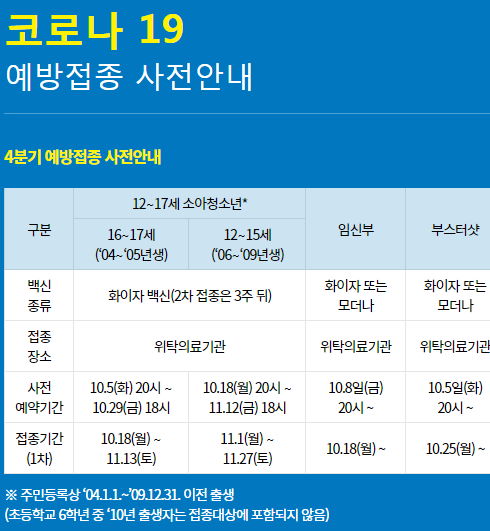 코로나 19
예방접종 사전안내

4분기 예방접종 사전안내

| 구분 | 12~17세 소아청소년* |  | 임신부 | 부스터샷 |
|---|---|---|---|---|
|  | 16~17세 ('04~'05년생) | 12~15세 ('06~'09년생) |  |  |
| 백신 종류 | 화이자 백신(2차 접종은 3주 뒤) |  | 화이자 또는 모더나 | 화이자 또는 모더나 |
| 접종 장소 | 위탁의료기관 |  | 위탁의료기관 | 위탁의료기관 |
| 사전 예약기간 | 10.5(화) 20시 ~ 10.29(금) 18시 | 10.18(월) 20시 ~ 11.12(금) 18시 | 10.8일(금) 20시 ~ | 10.5일(화) 20시 ~ |
| 접종기간 (1차) | 10.18(월) ~ 11.13(토) | 11.1(월) ~ 11.27(토) | 10.18(월) ~ | 10.25(월) ~ |

※ 주민등록상 '04.1.1.~'09.12.31. 이전 출생
(초등학교 6학년 중 '10년 출생자는 접종대상에 포함되지 않음)